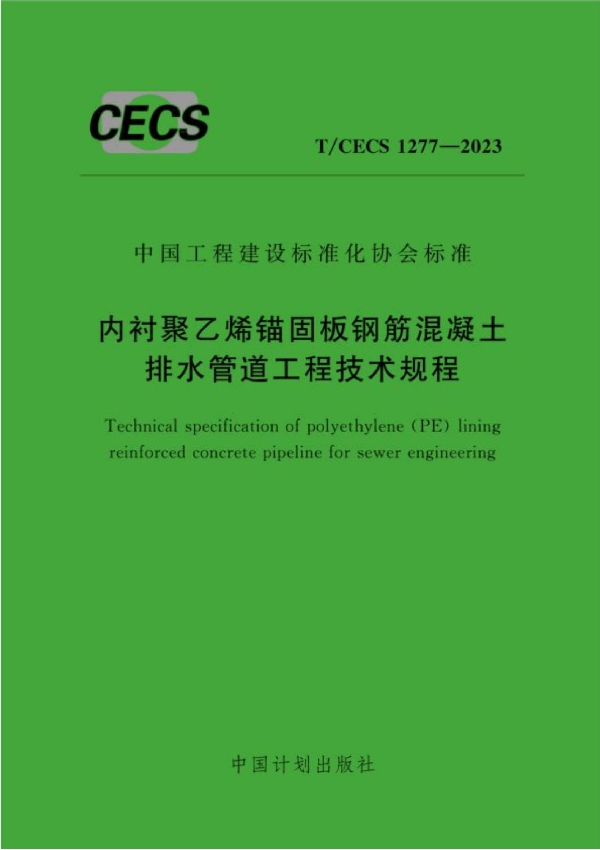 CECS

T/CECS 1277—2023

中国工程建设标准化协会标准

内衬聚乙烯锚固板钢筋混凝土排水管道工程技术规程

Technical specification of polyethylene (PE) lining reinforced concrete pipeline for sewer engineering

中国计划出版社